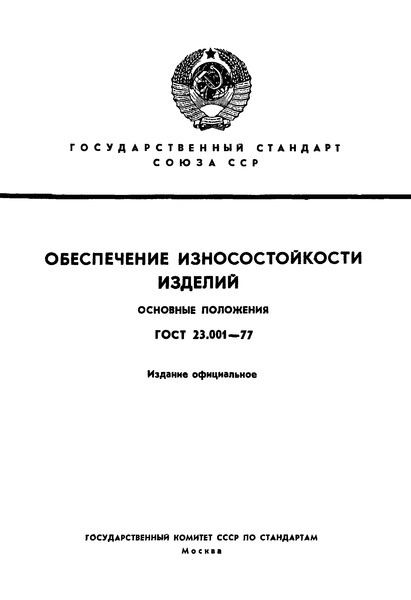 ГОСУДАРСТВЕННЫЙ СТАНДАРТ
СОЮЗА ССР

ОБЕСПЕЧЕНИЕ ИЗНОСОСТОЙКОСТИ ИЗДЕЛИЙ

ОСНОВНЫЕ ПОЛОЖЕНИЯ

ГОСТ 23.001—77

Издание официальное

ГОСУДАРСТВЕННЫЙ КОМИТЕТ СССР ПО СТАНДАРТАМ
Москва